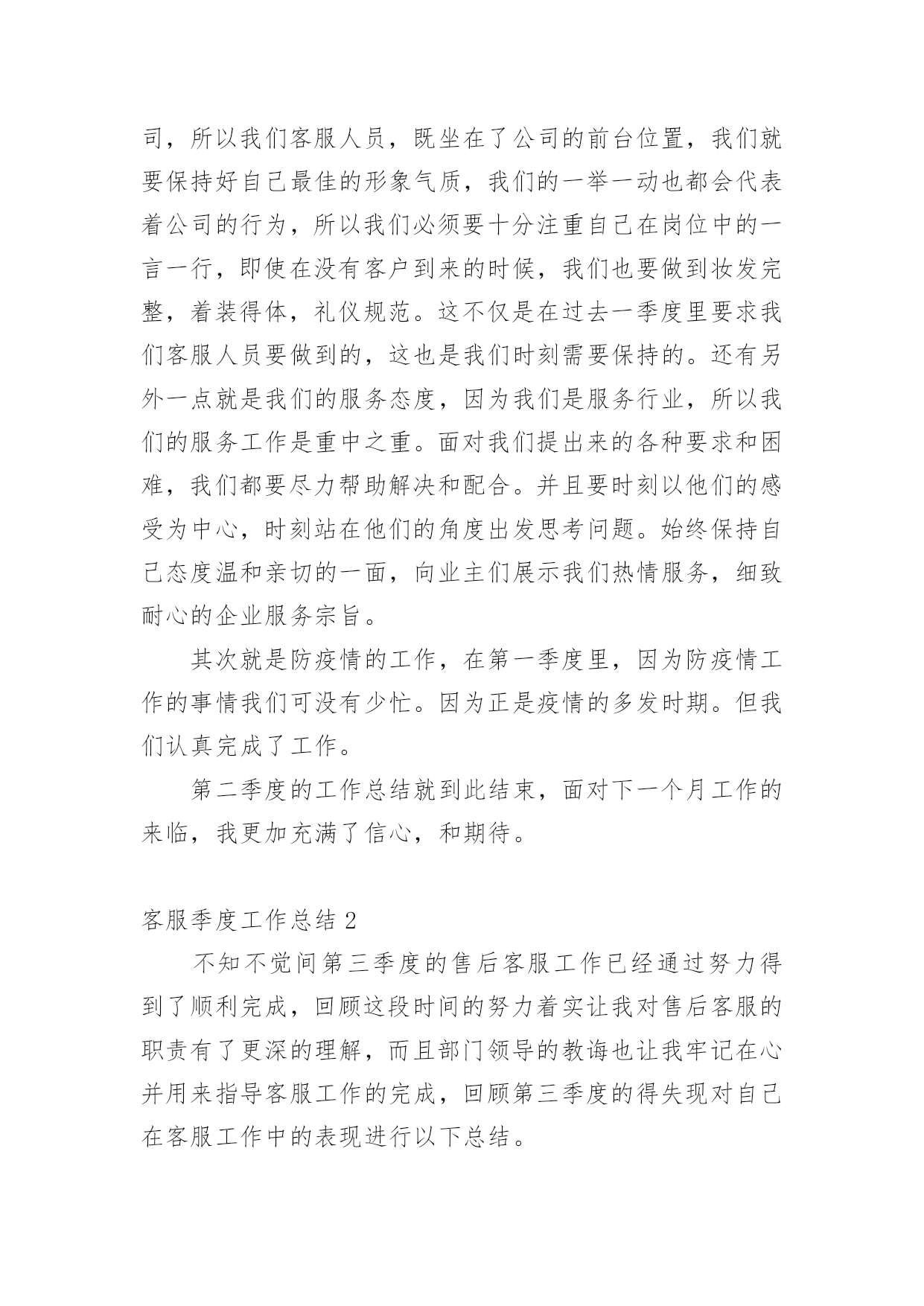 司，所以我们客服人员，既坐在了公司的前台位置，我们就要保持好自己最佳的形象气质，我们的一举一动也都会代表着公司的行为，所以我们必须要十分注重自己在岗位中的一言一行，即使在没有客户到来的时候，我们也要做到妆发完整，着装得体，礼仪规范。这不仅是在过去一季度里要求我们客服人员要做到的，这也是我们时刻需要保持的。还有另外一点就是我们的服务态度，因为我们是服务行业，所以我们的服务工作是重中之重。面对我们提出来的各种要求和困难，我们都要尽力帮助解决和配合。并且要时刻以他们的感受为中心，时刻站在他们的角度出发思考问题。始终保持自己态度温和亲切的一面，向业主们展示我们热情服务，细致耐心的企业服务宗旨。

其次就是防疫情的工作，在第一季度里，因为防疫情工作的事情我们可没有少忙。因为正是疫情的多发时期。但我们认真完成了工作。

第二季度的工作总结就到此结束，面对下一个月工作的来临，我更加充满了信心，和期待。

客服季度工作总结 2

不知不觉间第三季度的售后客服工作已经通过努力得到了顺利完成，回顾这段时间的努力着实让我对售后客服的职责有了更深的理解，而且部门领导的教诲也让我牢记在心并用来指导客服工作的完成，回顾第三季度的得失现对自己在客服工作中的表现进行以下总结。